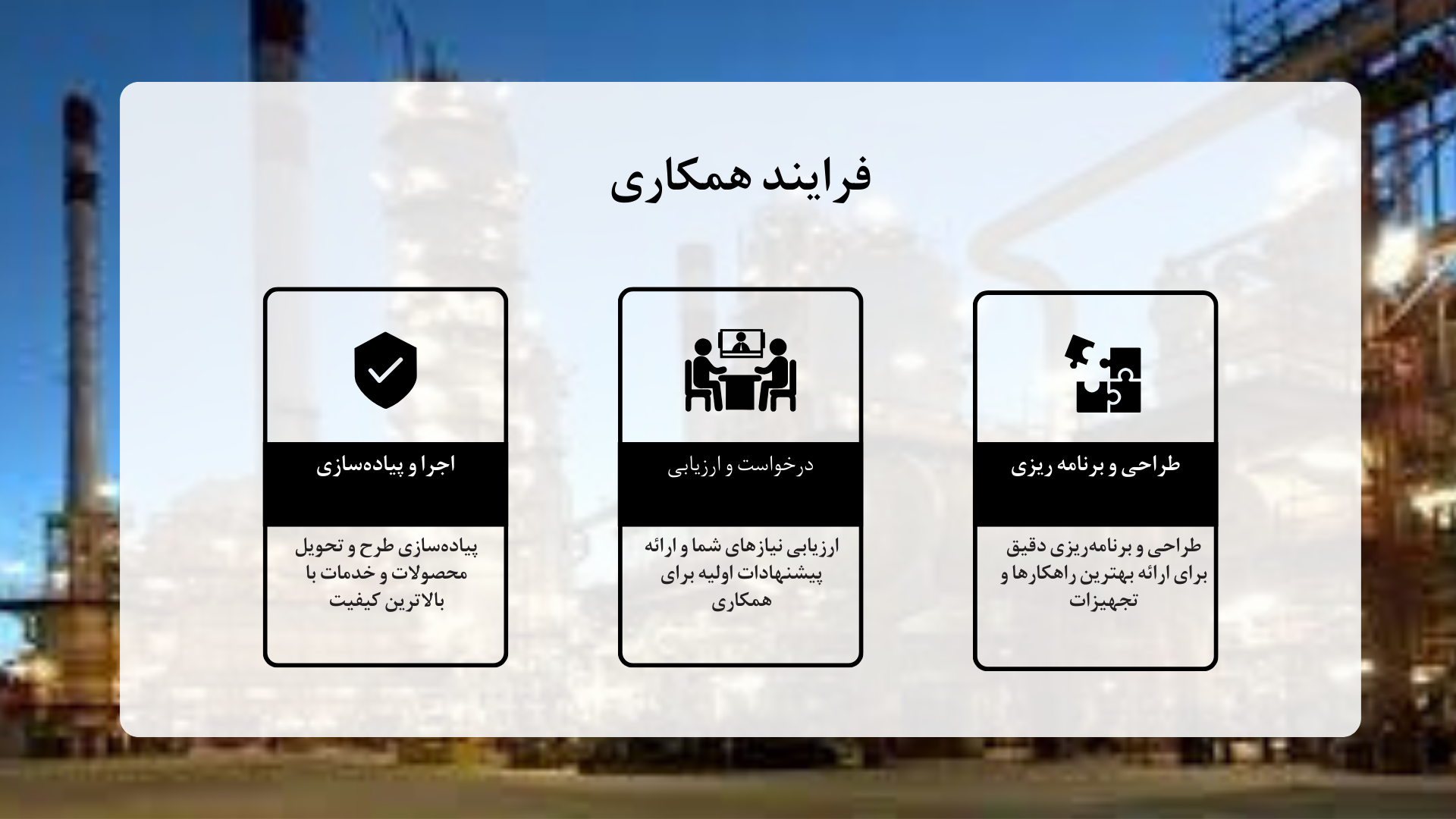 فرایند همکاری

طراحی و برنامه ریزی

طراحی و برنامه‌ریزی دقیق برای ارائه بهترین راهکارها و تجهیزات

درخواست و ارزیابی

ارزیابی نیازهای شما و ارائه پیشنهادات اولیه برای همکاری

اجرا و پیاده‌سازی

پیاده‌سازی طرح و تحویل محصولات و خدمات با بالاترین کیفیت